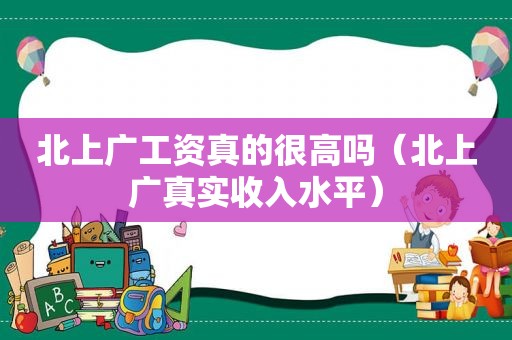 北上广工资真的很高吗（北上广真实收入水平）

ABC